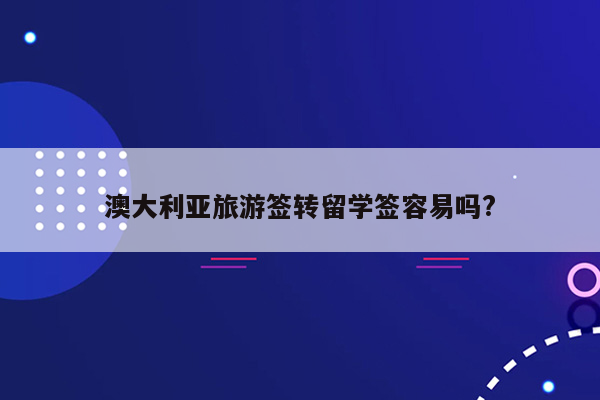 澳大利亚旅游签转留学签容易吗?